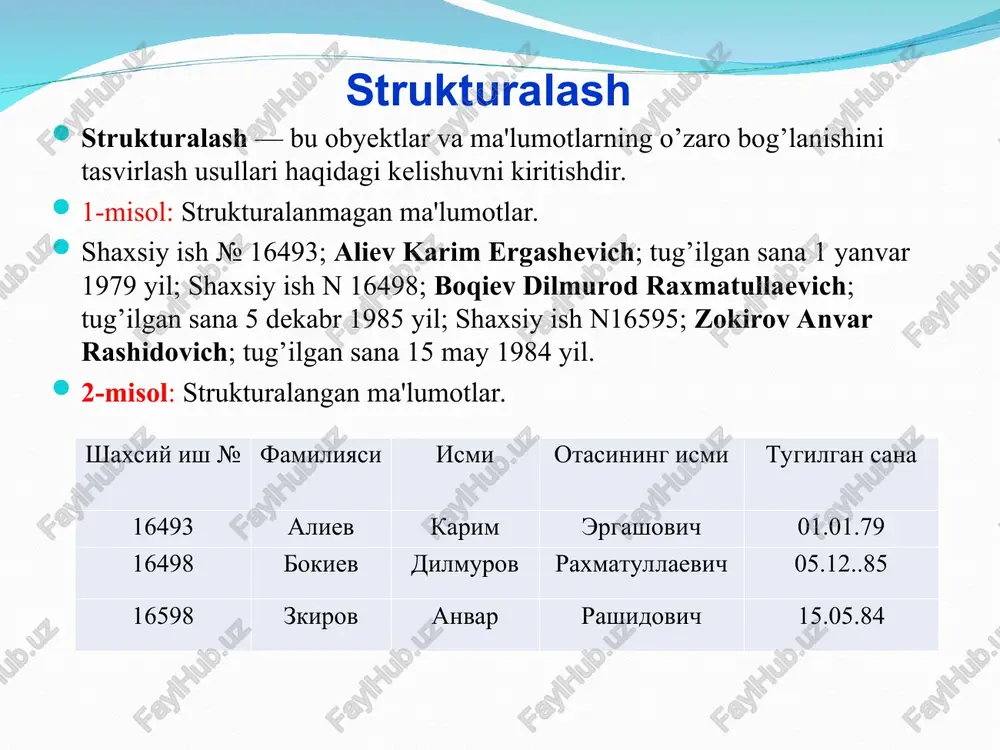 Strukturalash

Strukturalash — bu obyektlar va ma'lumotlarning o’zaro bog’lanishini tasvirlash usullari haqidagi kelishuvni kiritishdir.

1-misol: Strukturalanmagan ma'lumotlar.

Shaxsiy ish № 16493; Aliev Karim Ergashevich; tug’ilgan sana 1 yanvar 1979 yil; Shaxsiy ish N 16498; Boqiev Dilmurod Raxmatullaevich; tug’ilgan sana 5 dekabr 1985 yil; Shaxsiy ish N16595; Zokirov Anvar Rashidovich; tug’ilgan sana 15 may 1984 yil.

2-misol: Strukturalangan ma'lumotlar.

| Шахсий иш № | Фамилияси | Исми | Отасининг исми | Тугилган сана |
|---|---|---|---|---|
| 16493 | Алиев | Карим | Эргашович | 01.01.79 |
| 16498 | Бокиев | Дилмуров | Рахматуллаевич | 05.12..85 |
| 16598 | Зкиров | Анвар | Рашидович | 15.05.84 |

FaylHub.uz